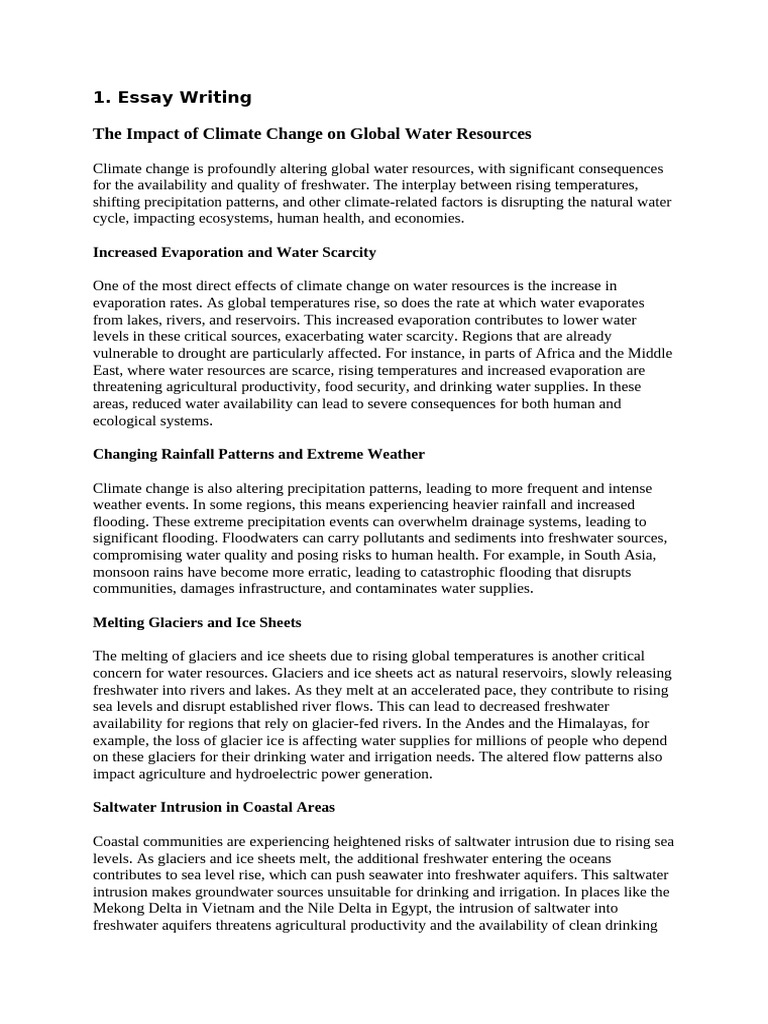 1. Essay Writing

The Impact of Climate Change on Global Water Resources

Climate change is profoundly altering global water resources, with significant consequences for the availability and quality of freshwater. The interplay between rising temperatures, shifting precipitation patterns, and other climate-related factors is disrupting the natural water cycle, impacting ecosystems, human health, and economies.

Increased Evaporation and Water Scarcity

One of the most direct effects of climate change on water resources is the increase in evaporation rates. As global temperatures rise, so does the rate at which water evaporates from lakes, rivers, and reservoirs. This increased evaporation contributes to lower water levels in these critical sources, exacerbating water scarcity. Regions that are already vulnerable to drought are particularly affected. For instance, in parts of Africa and the Middle East, where water resources are scarce, rising temperatures and increased evaporation are threatening agricultural productivity, food security, and drinking water supplies. In these areas, reduced water availability can lead to severe consequences for both human and ecological systems.

Changing Rainfall Patterns and Extreme Weather

Climate change is also altering precipitation patterns, leading to more frequent and intense weather events. In some regions, this means experiencing heavier rainfall and increased flooding. These extreme precipitation events can overwhelm drainage systems, leading to significant flooding. Floodwaters can carry pollutants and sediments into freshwater sources, compromising water quality and posing risks to human health. For example, in South Asia, monsoon rains have become more erratic, leading to catastrophic flooding that disrupts communities, damages infrastructure, and contaminates water supplies.

Melting Glaciers and Ice Sheets

The melting of glaciers and ice sheets due to rising global temperatures is another critical concern for water resources. Glaciers and ice sheets act as natural reservoirs, slowly releasing freshwater into rivers and lakes. As they melt at an accelerated pace, they contribute to rising sea levels and disrupt established river flows. This can lead to decreased freshwater availability for regions that rely on glacier-fed rivers. In the Andes and the Himalayas, for example, the loss of glacier ice is affecting water supplies for millions of people who depend on these glaciers for their drinking water and irrigation needs. The altered flow patterns also impact agriculture and hydroelectric power generation.

Saltwater Intrusion in Coastal Areas

Coastal communities are experiencing heightened risks of saltwater intrusion due to rising sea levels. As glaciers and ice sheets melt, the additional freshwater entering the oceans contributes to sea level rise, which can push seawater into freshwater aquifers. This saltwater intrusion makes groundwater sources unsuitable for drinking and irrigation. In places like the Mekong Delta in Vietnam and the Nile Delta in Egypt, the intrusion of saltwater into freshwater aquifers threatens agricultural productivity and the availability of clean drinking